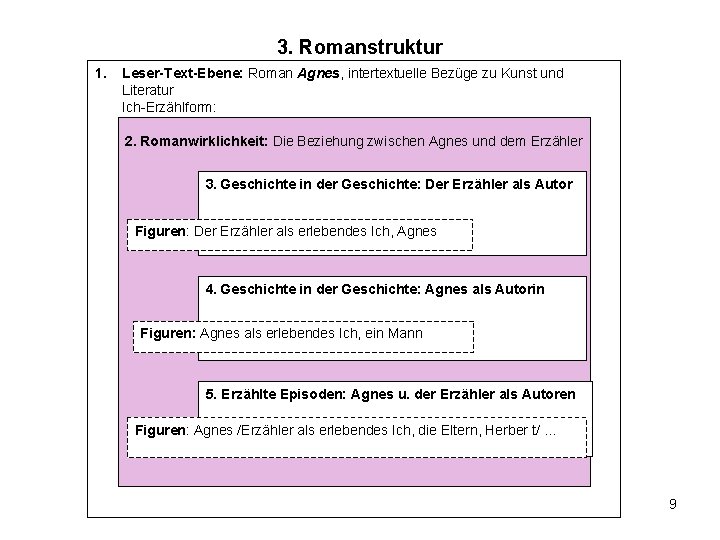 3. Romanstruktur

1. Leser-Text-Ebene: Roman Agnes, intertextuelle Bezüge zu Kunst und Literatur
Ich-Erzählform:

2. Romanwirklichkeit: Die Beziehung zwischen Agnes und dem Erzähler

3. Geschichte in der Geschichte: Der Erzähler als Autor

Figuren: Der Erzähler als erlebendes Ich, Agnes

4. Geschichte in der Geschichte: Agnes als Autorin

Figuren: Agnes als erlebendes Ich, ein Mann

5. Erzählte Episoden: Agnes u. der Erzähler als Autoren

Figuren: Agnes /Erzähler als erlebendes Ich, die Eltern, Herber t/ ...

9